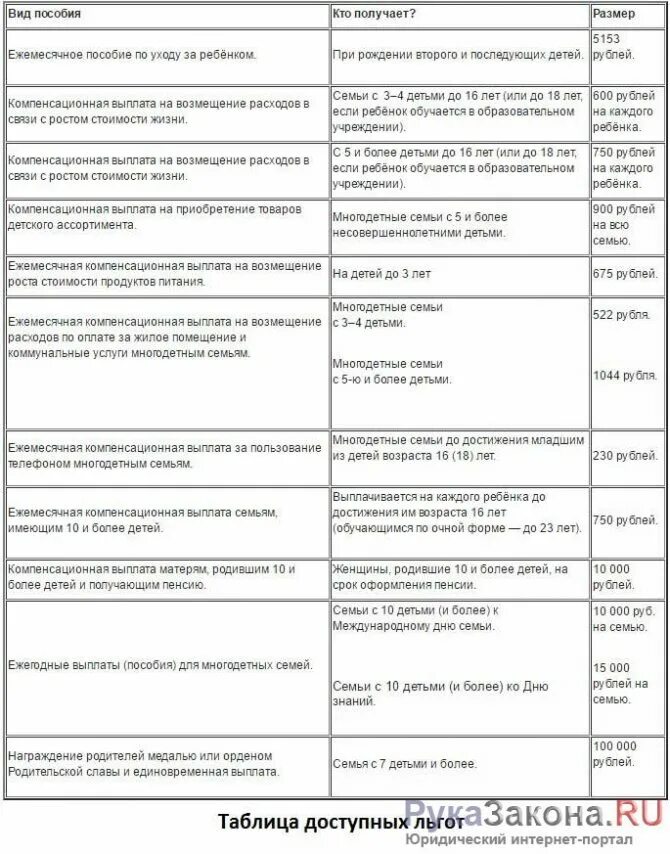 | Вид пособия | Кто получает? | Размер |
|---|---|---|
| Ежемесячное пособие по уходу за ребёнком. | При рождении второго и последующих детей. | 5153 рублей. |
| Компенсационная выплата на возмещение расходов в связи с ростом стоимости жизни. | Семьи с 3–4 детьми до 16 лет (или до 18 лет, если ребёнок обучается в образовательном учреждении). | 600 рублей на каждого ребёнка. |
| Компенсационная выплата на возмещение расходов в связи с ростом стоимости жизни. | С 5 и более детьми до 16 лет (или до 18 лет, если ребёнок обучается в образовательном учреждении). | 750 рублей на каждого ребёнка. |
| Компенсационная выплата на приобретение товаров детского ассортимента. | Многодетные семьи с 5 и более несовершеннолетними детьми. | 900 рублей на всю семью. |
| Ежемесячная компенсационная выплата на возмещение роста стоимости продуктов питания. | На детей до 3 лет | 675 рублей. |
| Ежемесячная компенсационная выплата на возмещение расходов по оплате за жилое помещение и коммунальные услуги многодетным семьям. | Многодетные семьи с 3–4 детьми. Многодетные семьи с 5-ю и более детьми. | 522 рубля. 1044 рубля. |
| Ежемесячная компенсационная выплата за пользование телефоном многодетным семьям. | Многодетные семьи до достижения младшим из детей возраста 16 (18) лет. | 230 рублей. |
| Ежемесячная компенсационная выплата семьям, имеющим 10 и более детей. | Выплачивается на каждого ребёнка до достижения им возраста 16 лет (обучающимся по очной форме — до 23 лет). | 750 рублей. |
| Компенсационная выплата матерям, родившим 10 и более детей и получающим пенсию. | Женщины, родившие 10 и более детей, на срок оформления пенсии. | 10 000 рублей. |
| Ежегодные выплаты (пособия) для многодетных семей. | Семьи с 10 детьми (и более) к Международному дню семьи. Семьи с 10 детьми (и более) ко Дню знаний. | 10 000 руб. на семью. 15 000 рублей на семью. |
| Награждение родителей медалью или орденом Родительской славы и единовременная выплата. | Семья с 7 детьми и более. | 100 000 рублей. |

Таблица доступных льгот

РукаЗакона.RU
Юридический интернет-портал